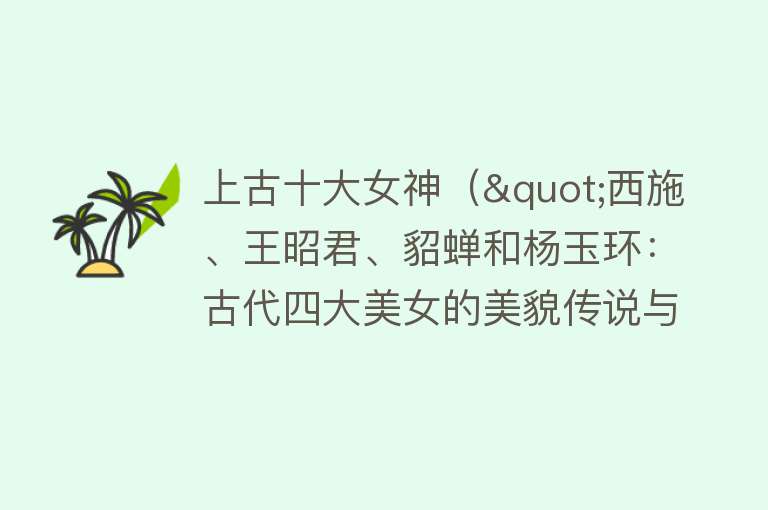 上古十大女神（&quot;西施、王昭君、貂蝉和杨玉环：古代四大美女的美貌传说与